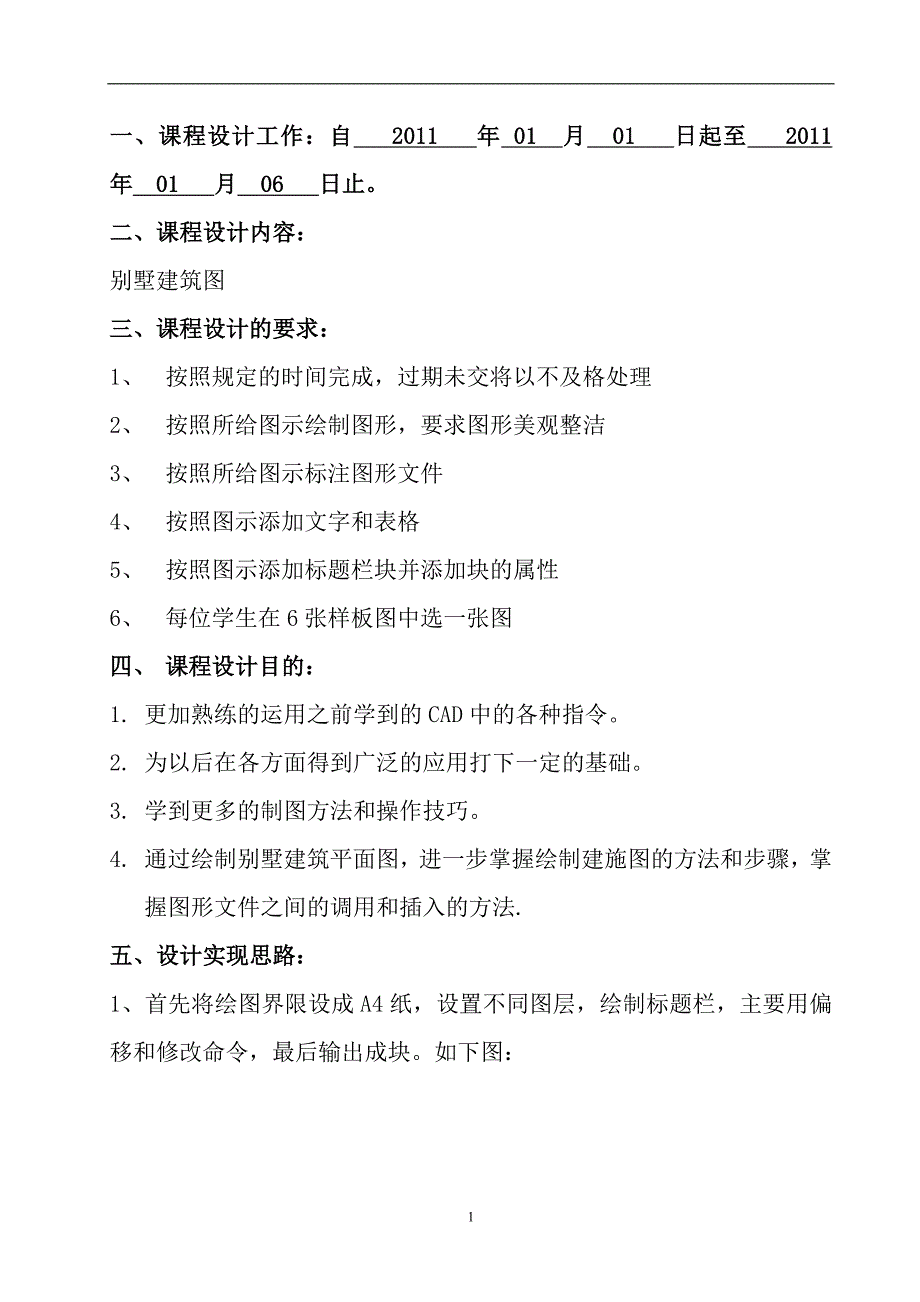 一、课程设计工作：自 2011 年 01 月 01 日起至 2011 年 01 月 06 日止。

二、课程设计内容：

别墅建筑图

三、课程设计的要求：

1、 按照规定的时间完成，过期未交将以不及格处理

2、 按照所给图示绘制图形，要求图形美观整洁

3、 按照所给图示标注图形文件

4、 按照图示添加文字和表格

5、 按照图示添加标题栏块并添加块的属性

6、 每位学生在 6 张样板图中选一张图

四、 课程设计目的：

1. 更加熟练的运用之前学到的 CAD 中的各种指令。

2. 为以后在各方面得到广泛的应用打下一定的基础。

3. 学到更多的制图方法和操作技巧。

4. 通过绘制别墅建筑平面图，进一步掌握绘制建施图的方法和步骤，掌握图形文件之间的调用和插入的方法.

五、设计实现思路：

1、首先将绘图界限设成 A4 纸，设置不同图层，绘制标题栏，主要用偏移和修改命令，最后输出成块。如下图：

1